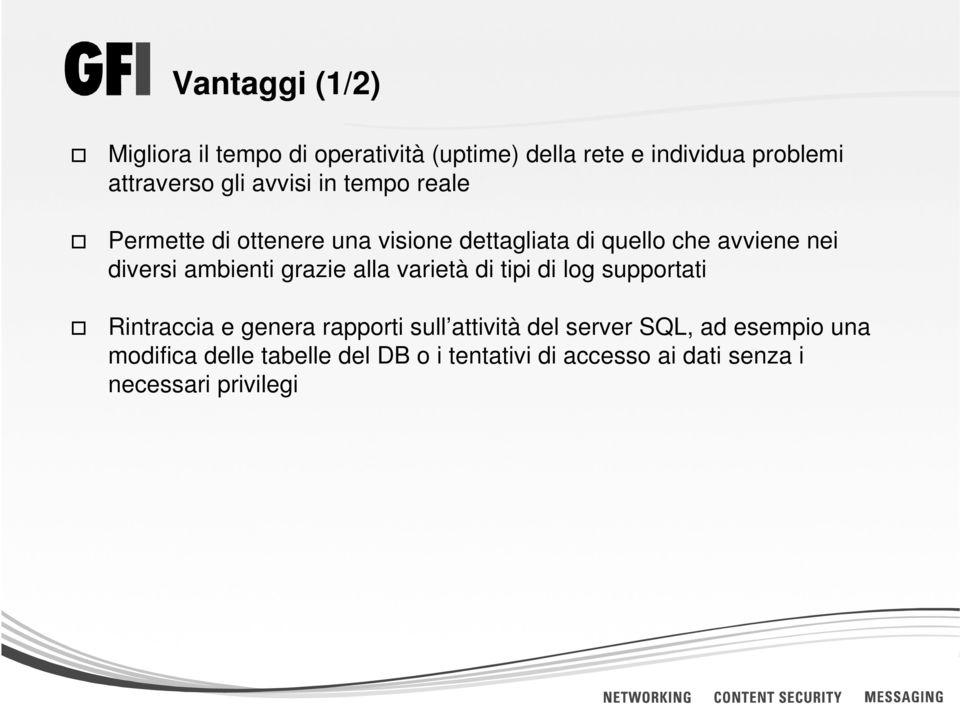 GFI Vantaggi (1/2)

Migliora il tempo di operatività (uptime) della rete e individua problemi attraverso gli avvisi in tempo reale

Permette di ottenere una visione dettagliata di quello che avviene nei diversi ambienti grazie alla varietà di tipi di log supportati

Rintraccia e genera rapporti sull'attività del server SQL, ad esempio una modifica delle tabelle del DB o i tentativi di accesso ai dati senza i necessari privilegi

NETWORKING CONTENT SECURITY MESSAGING